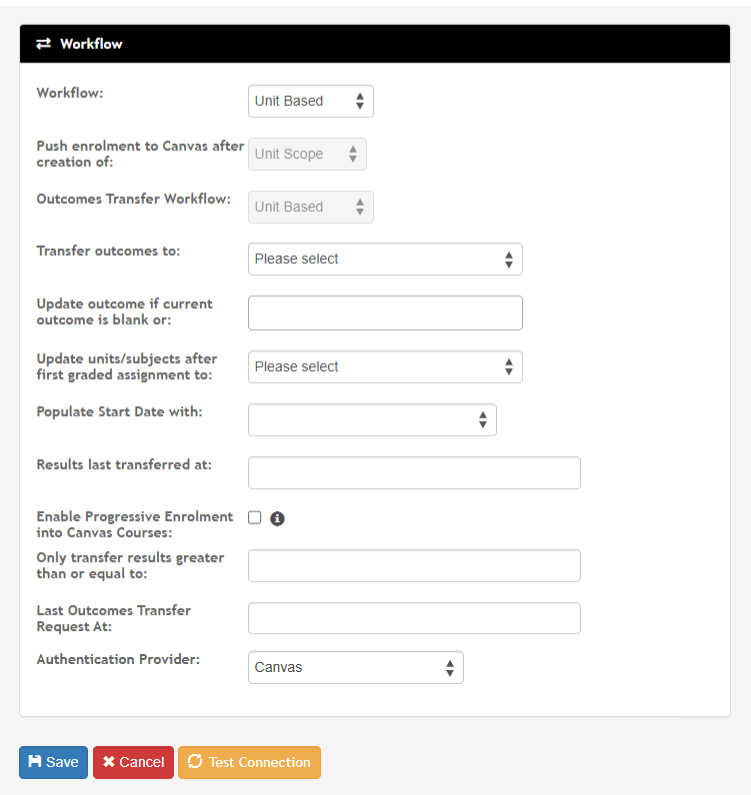 Workflow

Workflow: Unit Based

Push enrolment to Canvas after creation of: Unit Scope

Outcomes Transfer Workflow: Unit Based

Transfer outcomes to: Please select

Update outcome if current outcome is blank or:

Update units/subjects after first graded assignment to: Please select

Populate Start Date with:

Results last transferred at:

Enable Progressive Enrolment into Canvas Courses:

Only transfer results greater than or equal to:

Last Outcomes Transfer Request At:

Authentication Provider: Canvas

Save Cancel Test Connection